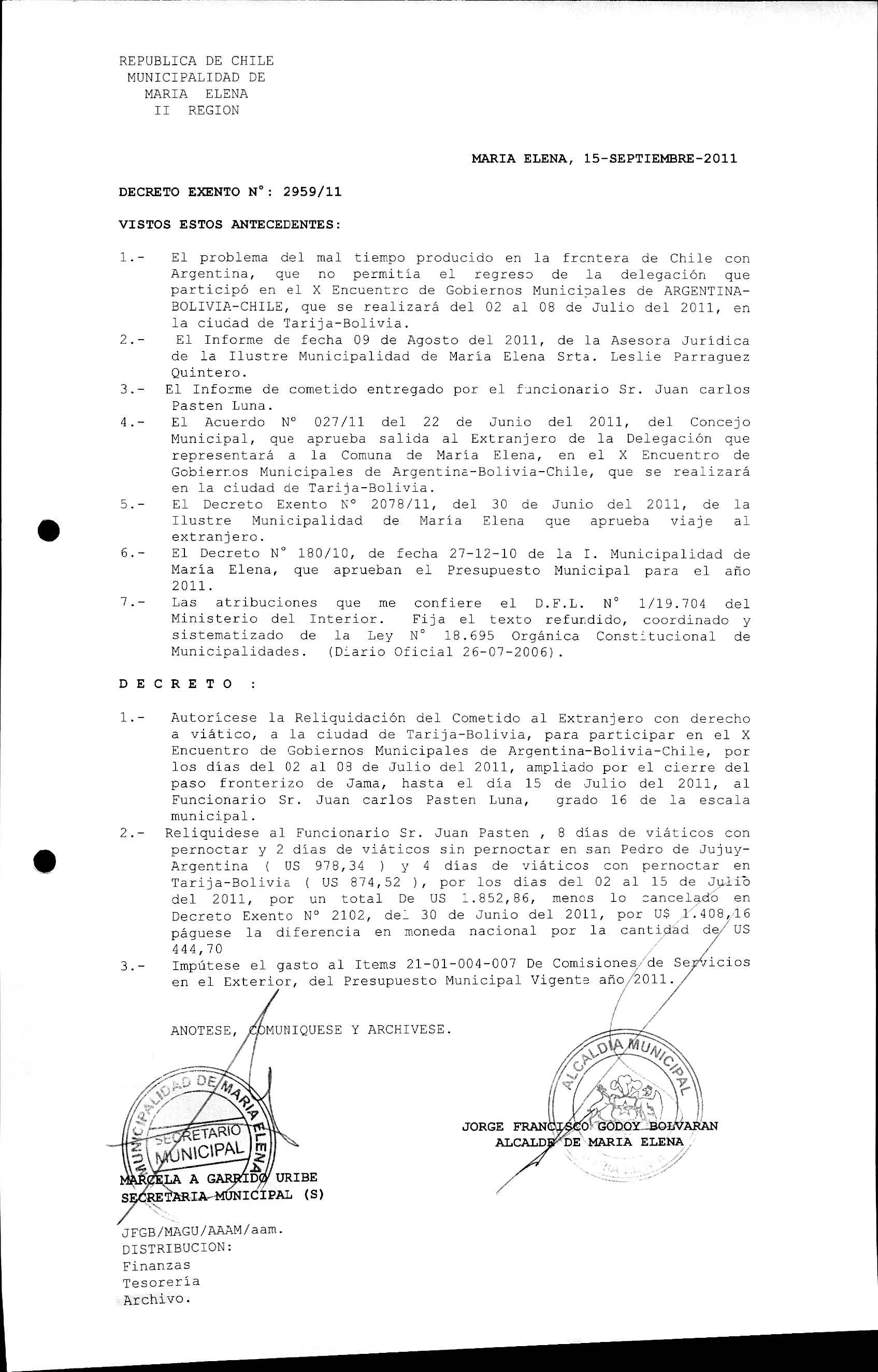 REPUBLICA DE CHILE
MUNICIPALIDAD DE
MARIA ELENA
II REGION

MARIA ELENA, 15-SEPTIEMBRE-2011

DECRETO EXENTO N°: 2959/11

VISTOS ESTOS ANTECEDENTES:

1.- El problema del mal tiempo producido en la frontera de Chile con Argentina, que no permitía el regreso de la delegación que participó en el X Encuentro de Gobiernos Municipales de ARGENTINA-BOLIVIA-CHILE, que se realizará del 02 al 08 de Julio del 2011, en la ciudad de Tarija-Bolivia.
2.- El Informe de fecha 09 de Agosto del 2011, de la Asesora Jurídica de la Ilustre Municipalidad de María Elena Srta. Leslie Parraguez Quintero.
3.- El Informe de cometido entregado por el funcionario Sr. Juan carlos Pasten Luna.
4.- El Acuerdo N° 027/11 del 22 de Junio del 2011, del Concejo Municipal, que aprueba salida al Extranjero de la Delegación que representará a la Comuna de María Elena, en el X Encuentro de Gobiernos Municipales de Argentina-Bolivia-Chile, que se realizará en la ciudad de Tarija-Bolivia.
5.- El Decreto Exento N° 2078/11, del 30 de Junio del 2011, de la Ilustre Municipalidad de María Elena que aprueba viaje al extranjero.
6.- El Decreto N° 180/10, de fecha 27-12-10 de la I. Municipalidad de María Elena, que aprueban el Presupuesto Municipal para el año 2011.
7.- Las atribuciones que me confiere el D.F.L. N° 1/19.704 del Ministerio del Interior. Fija el texto refundido, coordinado y sistematizado de la Ley N° 18.695 Orgánica Constitucional de Municipalidades. (Diario Oficial 26-07-2006).

D E C R E T O :

1.- Autorícese la Reliquidación del Cometido al Extranjero con derecho a viático, a la ciudad de Tarija-Bolivia, para participar en el X Encuentro de Gobiernos Municipales de Argentina-Bolivia-Chile, por los días del 02 al 08 de Julio del 2011, ampliado por el cierre del paso fronterizo de Jama, hasta el día 15 de Julio del 2011, al Funcionario Sr. Juan carlos Pasten Luna, grado 16 de la escala municipal.
2.- Reliquidese al Funcionario Sr. Juan Pasten , 8 días de viáticos con pernoctar y 2 días de viáticos sin pernoctar en san Pedro de Jujuy-Argentina ( US 978,34 ) y 4 días de viáticos con pernoctar en Tarija-Bolivia ( US 874,52 ), por los días del 02 al 15 de Julio del 2011, por un total De US 1.852,86, menos lo cancelado en Decreto Exento N° 2102, del 30 de Junio del 2011, por U$ 1.408,16 páguese la diferencia en moneda nacional por la cantidad de US 444,70
3.- Impútese el gasto al Items 21-01-004-007 De Comisiones de Servicios en el Exterior, del Presupuesto Municipal Vigente año 2011.

ANOTESE, COMUNIQUESE Y ARCHIVESE.

MUNICIPALIDAD DE MARIA ELENA
SECRETARIO MUNICIPAL

ALCALDIA MUNICIPAL

JORGE FRANCISCO GODOY BOLVARAN
ALCALDE DE MARIA ELENA

MARCELA A GARRIDO URIBE
SECRETARIA MUNICIPAL (S)

JFGB/MAGU/AAAM/aam.
DISTRIBUCION:
Finanzas
Tesorería
Archivo.